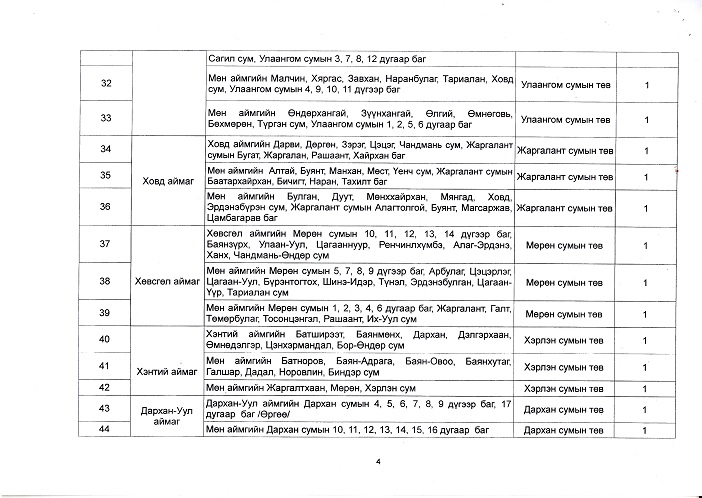 |  |  | Сагил сум, Улаангом сумын 3, 7, 8, 12 дугаар баг |  |  |
|---|---|---|---|---|
| 32 |  | Мөн аймгийн Малчин, Хяргас, Завхан, Наранбулаг, Тариалан, Ховд сум, Улаангом сумын 4, 9, 10, 11 дүгээр баг | Улаангом сумын төв | 1 |
| 33 |  | Мөн аймгийн Өндөрхангай, Зүүнхангай, Өлгий, Өмнөговь, Бөхмөрөн, Түргэн сум, Улаангом сумын 1, 2, 5, 6 дугаар баг | Улаангом сумын төв | 1 |
| 34 | Ховд аймаг | Ховд аймгийн Дарви, Дөргөн, Зэрэг, Цэцэг, Чандмань сум, Жаргалант сумын Бугат, Жаргалан, Рашаант, Хайрхан баг | Жаргалант сумын төв | 1 |
| 35 |  | Мөн аймгийн Алтай, Буянт, Манхан, Мөст, Үенч сум, Жаргалант сумын Баатархайрхан, Бичигт, Наран, Тахилт баг | Жаргалант сумын төв | 1 |
| 36 |  | Мөн аймгийн Булган, Дуут, Мөнххайрхан, Мянгад, Ховд, Эрдэнэбүрэн сум, Жаргалант сумын Алагтолгой, Буянт, Магсаржав, Цамбагарав баг | Жаргалант сумын төв | 1 |
| 37 | Хөвсгөл аймаг | Хөвсгөл аймгийн Мөрөн сумын 10, 11, 12, 13, 14 дүгээр баг, Баянзүрх, Улаан-Уул, Цагааннуур, Ренчинлхүмбэ, Алаг-Эрдэнэ, Ханх, Чандмань-Өндөр сум | Мөрөн сумын төв | 1 |
| 38 |  | Мөн аймгийн Мөрөн сумын 5, 7, 8, 9 дүгээр баг, Арбулаг, Цэцэрлэг, Цагаан-Уул, Бүрэнтогтох, Шинэ-Идэр, Түнэл, Эрдэнэбулган, Цагаан-Үүр, Тариалан сум | Мөрөн сумын төв | 1 |
| 39 |  | Мөн аймгийн Мөрөн сумын 1, 2, 3, 4, 6 дугаар баг, Жаргалант, Галт, Төмөрбулаг, Тосонцэнгэл, Рашаант, Их-Уул сум | Мөрөн сумын төв | 1 |
| 40 | Хэнтий аймаг | Хэнтий аймгийн Батширээт, Баянмөнх, Дархан, Дэлгэрхаан, Өмнөдэлгэр, Цэнхэрмандал, Бор-Өндөр сум | Хэрлэн сумын төв | 1 |
| 41 |  | Мөн аймгийн Батноров, Баян-Адрага, Баян-Овоо, Баянхутаг, Галшар, Дадал, Норовлин, Биндэр сум | Хэрлэн сумын төв | 1 |
| 42 |  | Мөн аймгийн Жаргалтхаан, Мөрөн, Хэрлэн сум | Хэрлэн сумын төв | 1 |
| 43 | Дархан-Уул аймаг | Дархан-Уул аймгийн Дархан сумын 4, 5, 6, 7, 8, 9 дүгээр баг, 17 дугаар баг /Өргөө/ | Дархан сумын төв | 1 |
| 44 |  | Мөн аймгийн Дархан сумын 10, 11, 12, 13, 14, 15, 16 дугаар баг | Дархан сумын төв | 1 |

4